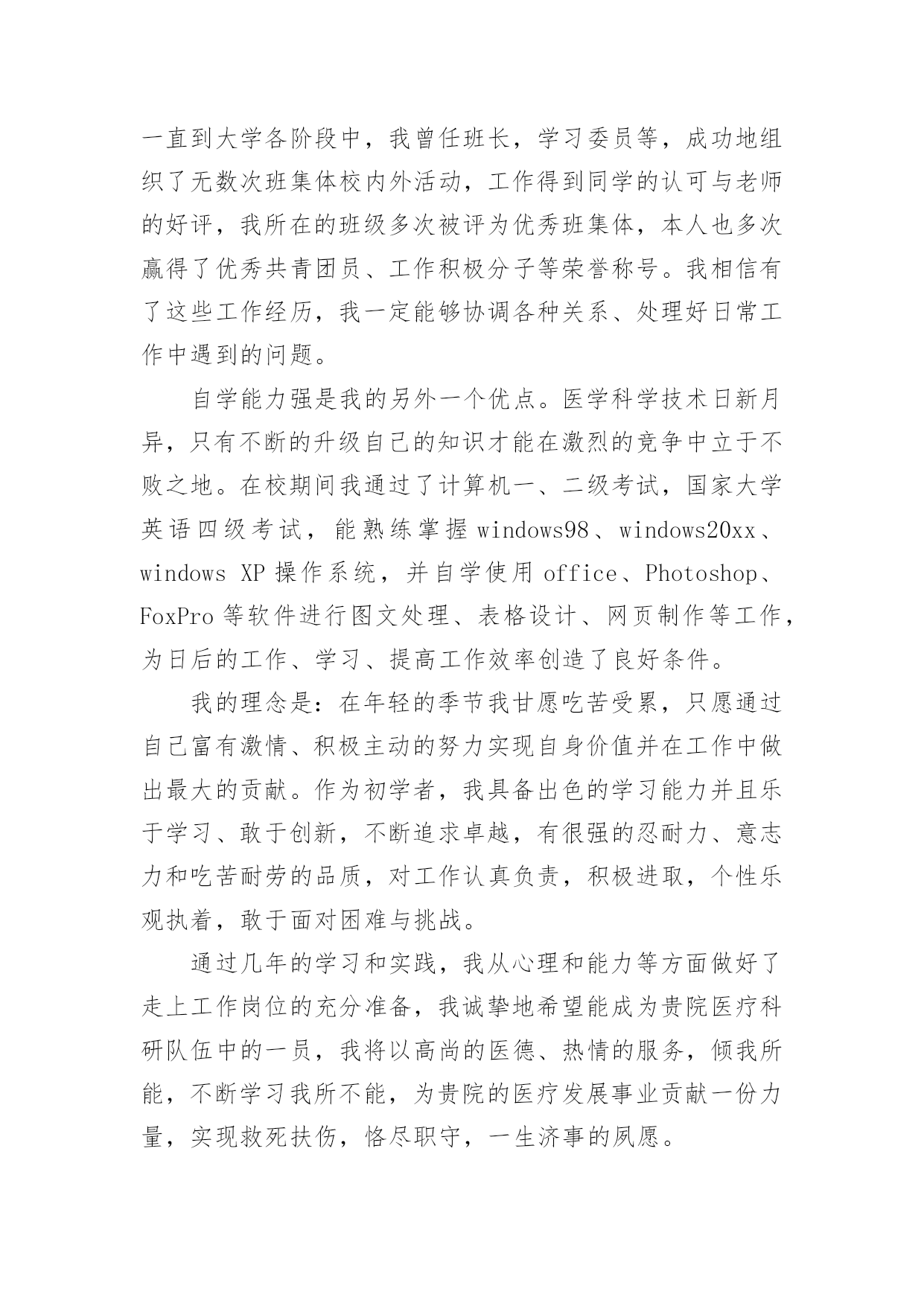 一直到大学各阶段中，我曾任班长，学习委员等，成功地组织了无数次班集体校内外活动，工作得到同学的认可与老师的好评，我所在的班级多次被评为优秀班集体，本人也多次赢得了优秀共青团员、工作积极分子等荣誉称号。我相信有了这些工作经历，我一定能够协调各种关系、处理好日常工作中遇到的问题。

自学能力强是我的另外一个优点。医学科学技术日新月异，只有不断的升级自己的知识才能在激烈的竞争中立于不败之地。在校期间我通过了计算机一、二级考试，国家大学英语四级考试，能熟练掌握 windows98、windows20xx、windows XP 操作系统，并自学使用 office、Photoshop、FoxPro 等软件进行图文处理、表格设计、网页制作等工作，为日后的工作、学习、提高工作效率创造了良好条件。

我的理念是：在年轻的季节我甘愿吃苦受累，只愿通过自己富有激情、积极主动的努力实现自身价值并在工作中做出最大的贡献。作为初学者，我具备出色的学习能力并且乐于学习、敢于创新，不断追求卓越，有很强的忍耐力、意志力和吃苦耐劳的品质，对工作认真负责，积极进取，个性乐观执着，敢于面对困难与挑战。

通过几年的学习和实践，我从心理和能力等方面做好了走上工作岗位的充分准备，我诚挚地希望能成为贵院医疗科研队伍中的一员，我将以高尚的医德、热情的服务，倾我所能，不断学习我所不能，为贵院的医疗发展事业贡献一份力量，实现救死扶伤，恪尽职守，一生济事的夙愿。